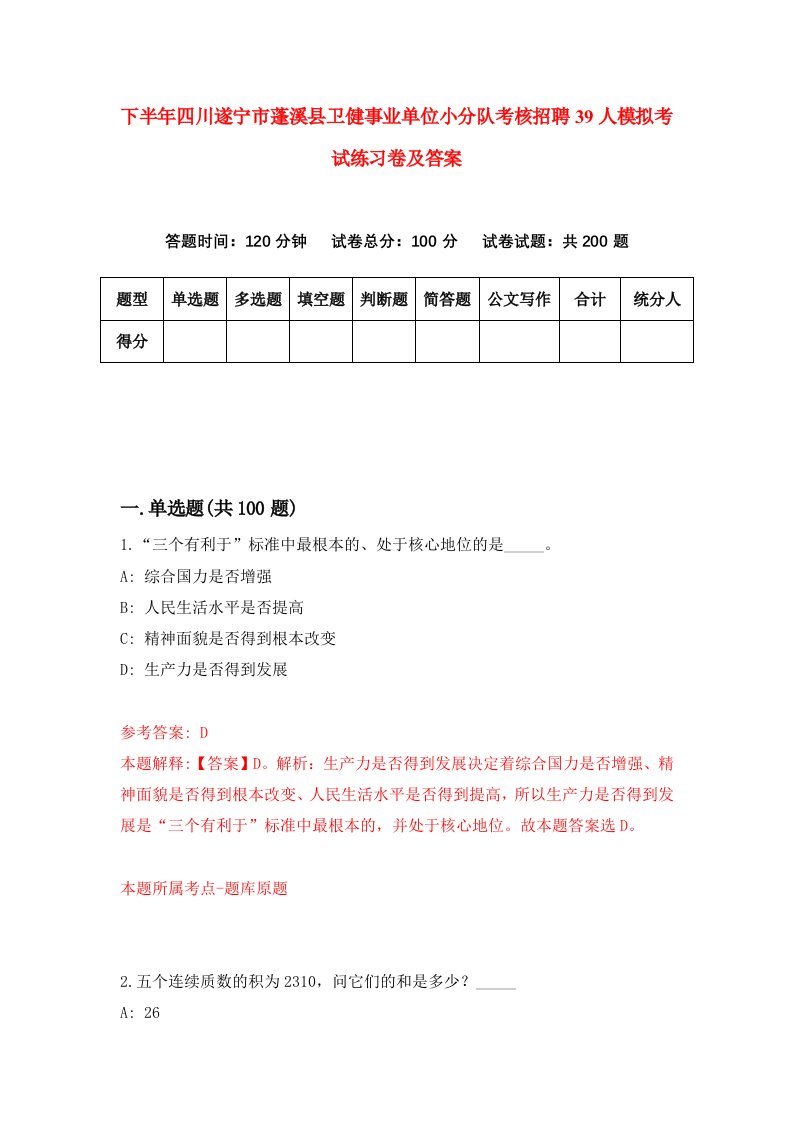 下半年四川遂宁市蓬溪县卫健事业单位小分队考核招聘39人模拟考试练习卷及答案

答题时间：120分钟　试卷总分：100分　试卷试题：共200题

| 题型 | 单选题 | 多选题 | 填空题 | 判断题 | 简答题 | 公文写作 | 合计 | 统分人 |
|---|---|---|---|---|---|---|---|---|
| 得分 | | | | | | | | |

一.单选题(共100题)

1.“三个有利于”标准中最根本的、处于核心地位的是_____。
A: 综合国力是否增强
B: 人民生活水平是否提高
C: 精神面貌是否得到根本改变
D: 生产力是否得到发展

参考答案: D
本题解释:【答案】D。解析：生产力是否得到发展决定着综合国力是否增强、精神面貌是否得到根本改变、人民生活水平是否得到提高，所以生产力是否得到发展是“三个有利于”标准中最根本的，并处于核心地位。故本题答案选D。

本题所属考点-题库原题

2.五个连续质数的积为2310，问它们的和是多少？_____
A: 26